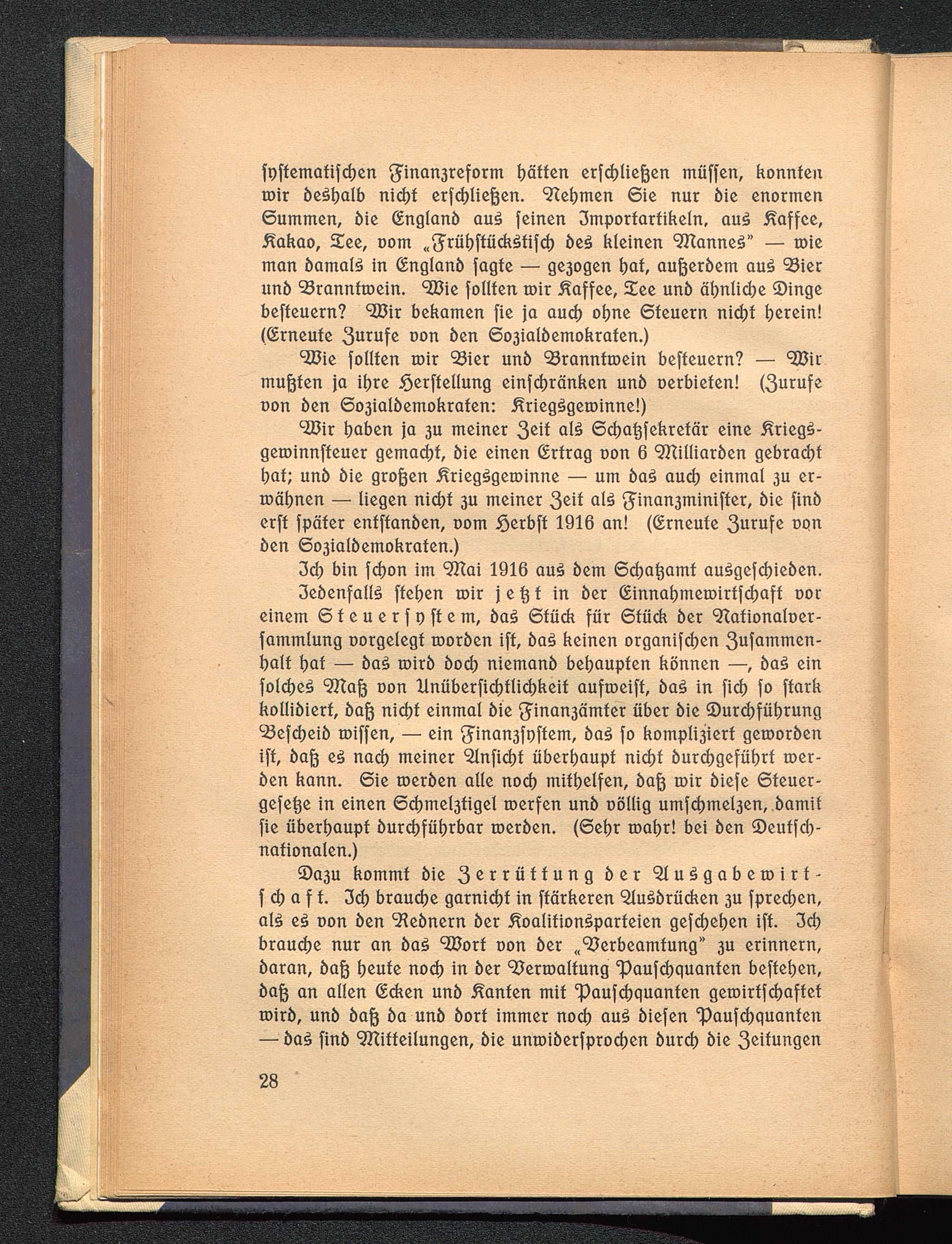 systematischen Finanzreform hätten erschließen müssen, konnten wir deshalb nicht erschließen. Nehmen Sie nur die enormen Summen, die England aus seinen Importartikeln, aus Kaffee, Kakao, Tee, vom „Frühstückstisch des kleinen Mannes" — wie man damals in England sagte — gezogen hat, außerdem aus Bier und Branntwein. Wie sollten wir Kaffee, Tee und ähnliche Dinge besteuern? Wir bekamen sie ja auch ohne Steuern nicht herein! (Erneute Zurufe von den Sozialdemokraten.)

Wie sollten wir Bier und Branntwein besteuern? — Wir mußten ja ihre Herstellung einschränken und verbieten! (Zurufe von den Sozialdemokraten: Kriegsgewinne!)

Wir haben ja zu meiner Zeit als Schatzsekretär eine Kriegsgewinnsteuer gemacht, die einen Ertrag von 6 Milliarden gebracht hat; und die großen Kriegsgewinne — um das auch einmal zu erwähnen — liegen nicht zu meiner Zeit als Finanzminister, die sind erst später entstanden, vom Herbst 1916 an! (Erneute Zurufe von den Sozialdemokraten.)

Ich bin schon im Mai 1916 aus dem Schatzamt ausgeschieden.

Jedenfalls stehen wir jetzt in der Einnahmewirtschaft vor einem Steuersystem, das Stück für Stück der Nationalversammlung vorgelegt worden ist, das keinen organischen Zusammenhalt hat — das wird doch niemand behaupten können —, das ein solches Maß von Unübersichtlichkeit aufweist, das in sich so stark kollidiert, daß nicht einmal die Finanzämter über die Durchführung Bescheid wissen, — ein Finanzsystem, das so kompliziert geworden ist, daß es nach meiner Ansicht überhaupt nicht durchgeführt werden kann. Sie werden alle noch mithelfen, daß wir diese Steuergesetze in einen Schmelztigel werfen und völlig umschmelzen, damit sie überhaupt durchführbar werden. (Sehr wahr! bei den Deutschnationalen.)

Dazu kommt die Zerrüttung der Ausgabewirtschaft. Ich brauche garnicht in stärkeren Ausdrücken zu sprechen, als es von den Rednern der Koalitionsparteien geschehen ist. Ich brauche nur an das Wort von der „Verbeamtung" zu erinnern, daran, daß heute noch in der Verwaltung Pauschquanten bestehen, daß an allen Ecken und Kanten mit Pauschquanten gewirtschaftet wird, und daß da und dort immer noch aus diesen Pauschquanten — das sind Mitteilungen, die unwidersprochen durch die Zeitungen

28